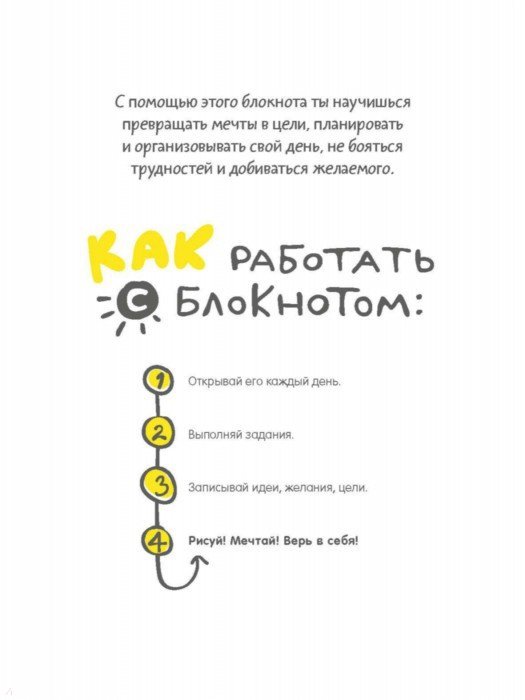 С помощью этого блокнота ты научишься превращать мечты в цели, планировать и организовывать свой день, не бояться трудностей и добиваться желаемого.

КАК РАБОТАТЬ С БЛОКНОТОМ:

1 Открывай его каждый день.

2 Выполняй задания.

3 Записывай идеи, желания, цели.

4 Рисуй! Мечтай! Верь в себя!